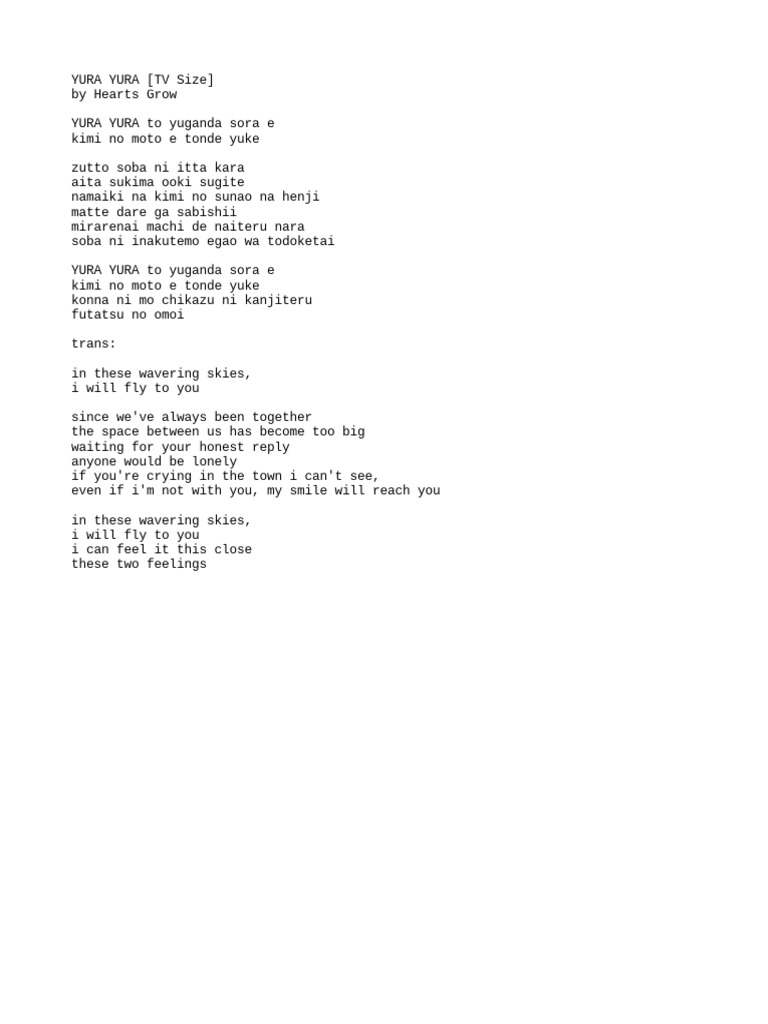 YURA YURA [TV Size]
by Hearts Grow

YURA YURA to yuganda sora e
kimi no moto e tonde yuke

zutto soba ni itta kara
aita sukima ooki sugite
namaiki na kimi no sunao na henji
matte dare ga sabishii
mirarenai machi de naiteru nara
soba ni inakutemo egao wa todoketai

YURA YURA to yuganda sora e
kimi no moto e tonde yuke
konna ni mo chikazu ni kanjiteru
futatsu no omoi

trans:

in these wavering skies,
i will fly to you

since we've always been together
the space between us has become too big
waiting for your honest reply
anyone would be lonely
if you're crying in the town i can't see,
even if i'm not with you, my smile will reach you

in these wavering skies,
i will fly to you
i can feel it this close
these two feelings